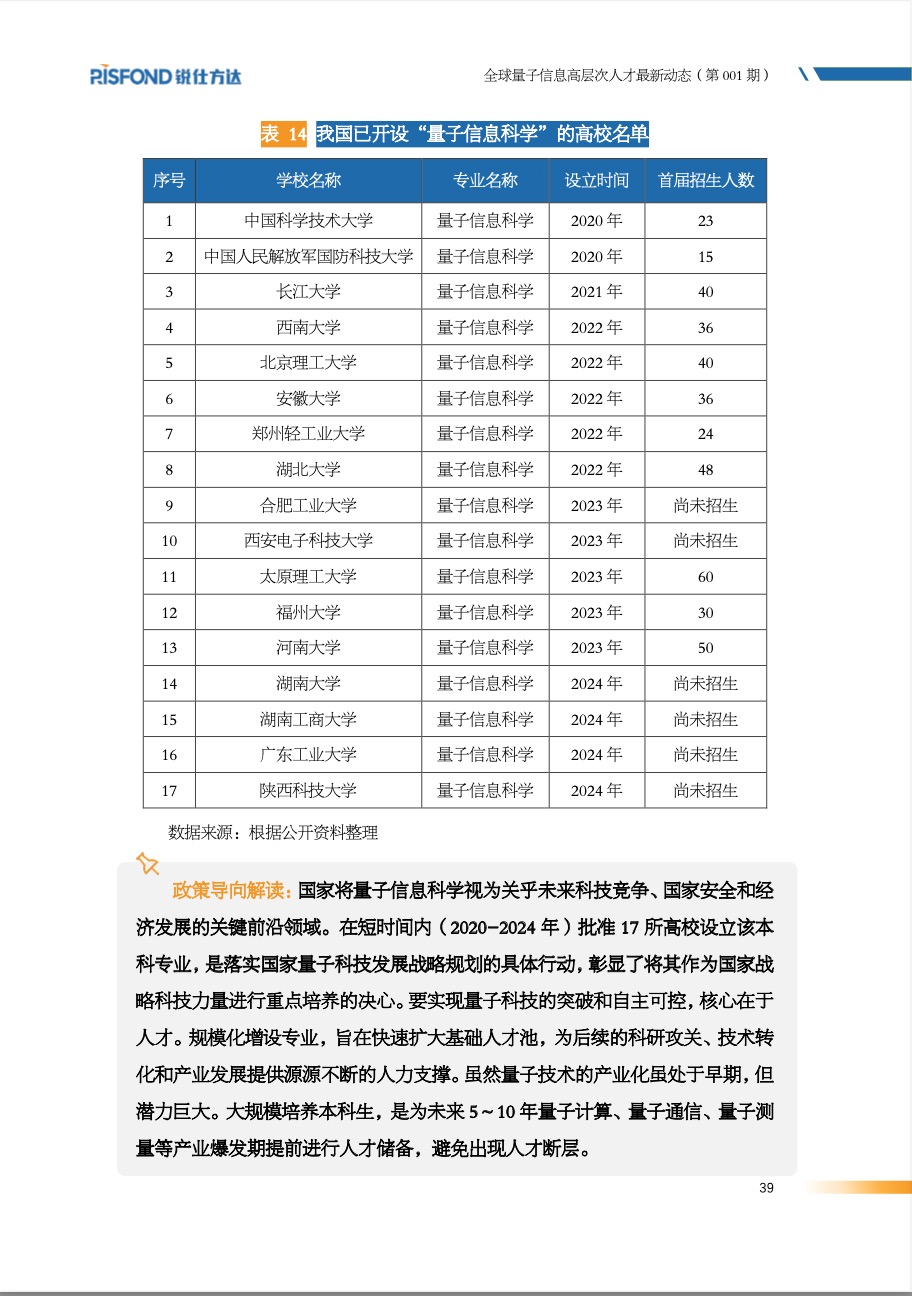 RISFOND 锐仕方达

全球量子信息高层次人才最新动态（第 001 期）

表 14 我国已开设“量子信息科学”的高校名单

| 序号 | 学校名称 | 专业名称 | 设立时间 | 首届招生人数 |
|---|---|---|---|---|
| 1 | 中国科学技术大学 | 量子信息科学 | 2020 年 | 23 |
| 2 | 中国人民解放军国防科技大学 | 量子信息科学 | 2020 年 | 15 |
| 3 | 长江大学 | 量子信息科学 | 2021 年 | 40 |
| 4 | 西南大学 | 量子信息科学 | 2022 年 | 36 |
| 5 | 北京理工大学 | 量子信息科学 | 2022 年 | 40 |
| 6 | 安徽大学 | 量子信息科学 | 2022 年 | 36 |
| 7 | 郑州轻工业大学 | 量子信息科学 | 2022 年 | 24 |
| 8 | 湖北大学 | 量子信息科学 | 2022 年 | 48 |
| 9 | 合肥工业大学 | 量子信息科学 | 2023 年 | 尚未招生 |
| 10 | 西安电子科技大学 | 量子信息科学 | 2023 年 | 尚未招生 |
| 11 | 太原理工大学 | 量子信息科学 | 2023 年 | 60 |
| 12 | 福州大学 | 量子信息科学 | 2023 年 | 30 |
| 13 | 河南大学 | 量子信息科学 | 2023 年 | 50 |
| 14 | 湖南大学 | 量子信息科学 | 2024 年 | 尚未招生 |
| 15 | 湖南工商大学 | 量子信息科学 | 2024 年 | 尚未招生 |
| 16 | 广东工业大学 | 量子信息科学 | 2024 年 | 尚未招生 |
| 17 | 陕西科技大学 | 量子信息科学 | 2024 年 | 尚未招生 |

数据来源：根据公开资料整理

政策导向解读：国家将量子信息科学视为关乎未来科技竞争、国家安全和经济发展的关键前沿领域。在短时间内（2020-2024 年）批准 17 所高校设立该本科专业，是落实国家量子科技发展战略规划的具体行动，彰显了将其作为国家战略科技力量进行重点培养的决心。要实现量子科技的突破和自主可控，核心在于人才。规模化增设专业，旨在快速扩大基础人才池，为后续的科研攻关、技术转化和产业发展提供源源不断的人力支撑。虽然量子技术的产业化虽处于早期，但潜力巨大。大规模培养本科生，是为未来 5～10 年量子计算、量子通信、量子测量等产业爆发期提前进行人才储备，避免出现人才断层。

39